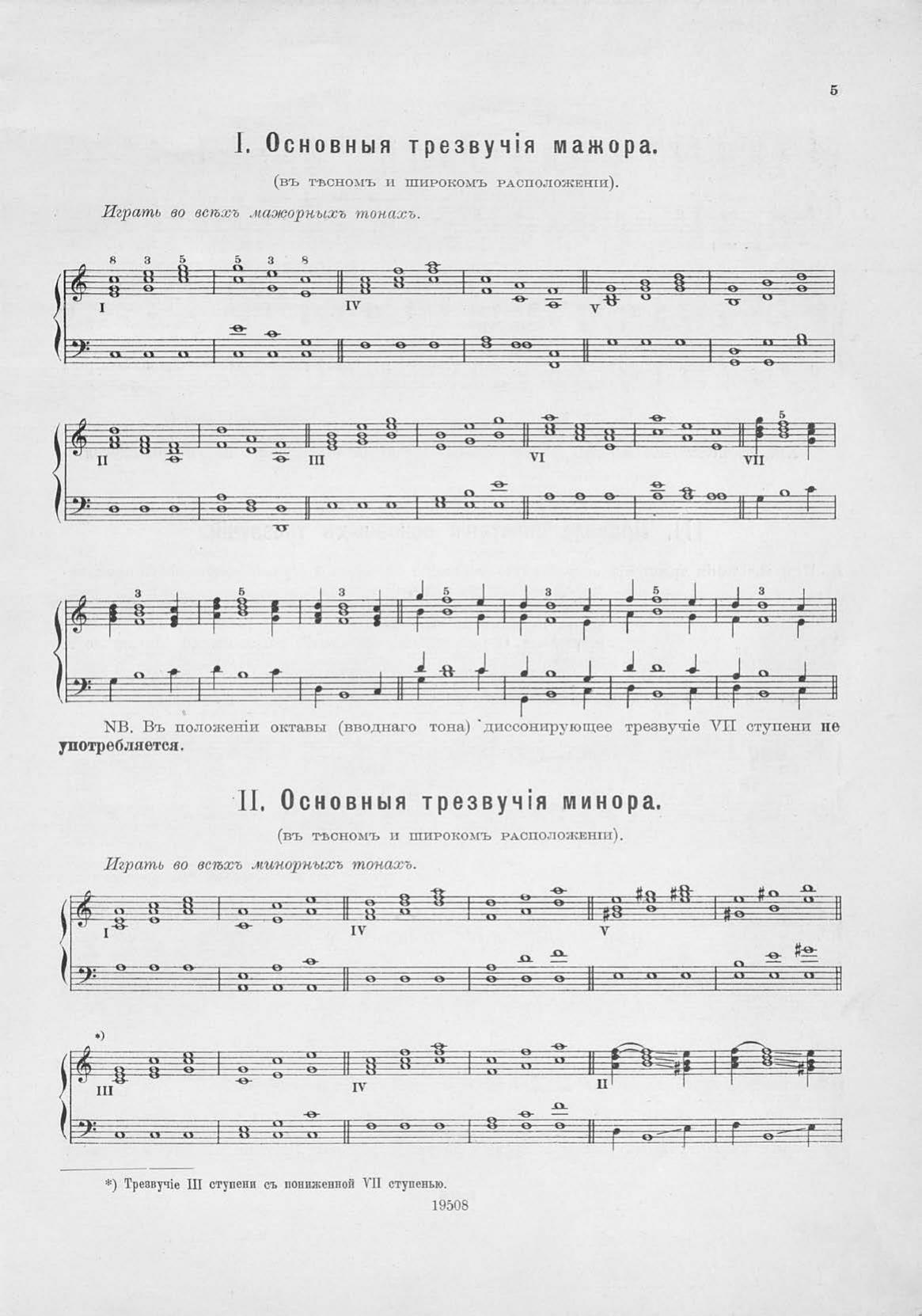 5

I. Основныя трезвучія мажора.

(въ тѣсномъ и широкомъ расположеніи).

Играть во всѣхъ мажорныхъ тонахъ.

8 3 5 5 3 8

I IV V

II III VI VII

5

3 5 3 5 3 5 3

NB. Въ положеніи октавы (вводнаго тона) диссонирующее трезвучіе VII ступени не употребляется.

II. Основныя трезвучія минора.

(въ тѣсномъ и широкомъ расположеніи).

Играть во всѣхъ минорныхъ тонахъ.

I IV V

*)

III IV II

*) Трезвучіе III ступени съ пониженной VII ступенью.

19508